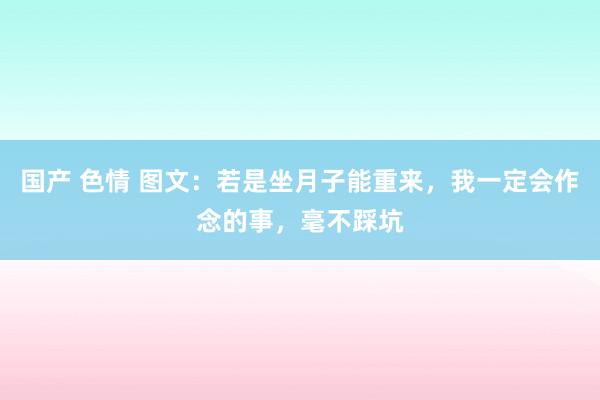 国产 色情 图文：若是坐月子能重来，我一定会作念的事，毫不踩坑